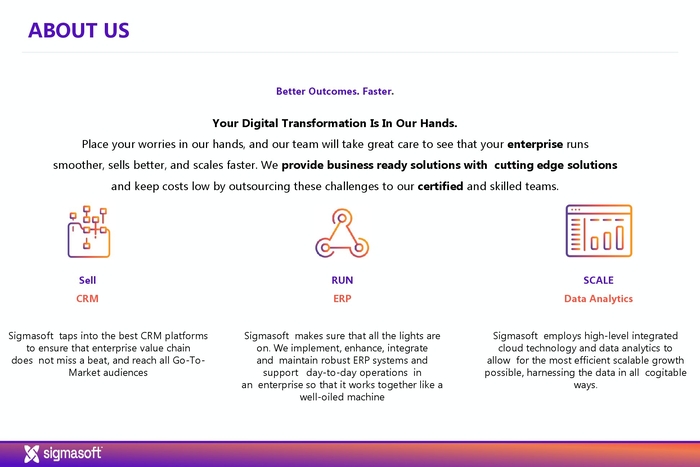 ABOUT US

Better Outcomes. Faster.

Your Digital Transformation Is In Our Hands.

Place your worries in our hands, and our team will take great care to see that your enterprise runs smoother, sells better, and scales faster. We provide business ready solutions with cutting edge solutions and keep costs low by outsourcing these challenges to our certified and skilled teams.

Sell
CRM

Sigmasoft taps into the best CRM platforms to ensure that enterprise value chain does not miss a beat, and reach all Go-To-Market audiences

RUN
ERP

Sigmasoft makes sure that all the lights are on. We implement, enhance, integrate and maintain robust ERP systems and support day-to-day operations in an enterprise so that it works together like a well-oiled machine

SCALE
Data Analytics

Sigmasoft employs high-level integrated cloud technology and data analytics to allow for the most efficient scalable growth possible, harnessing the data in all cogitable ways.

sigmasoft